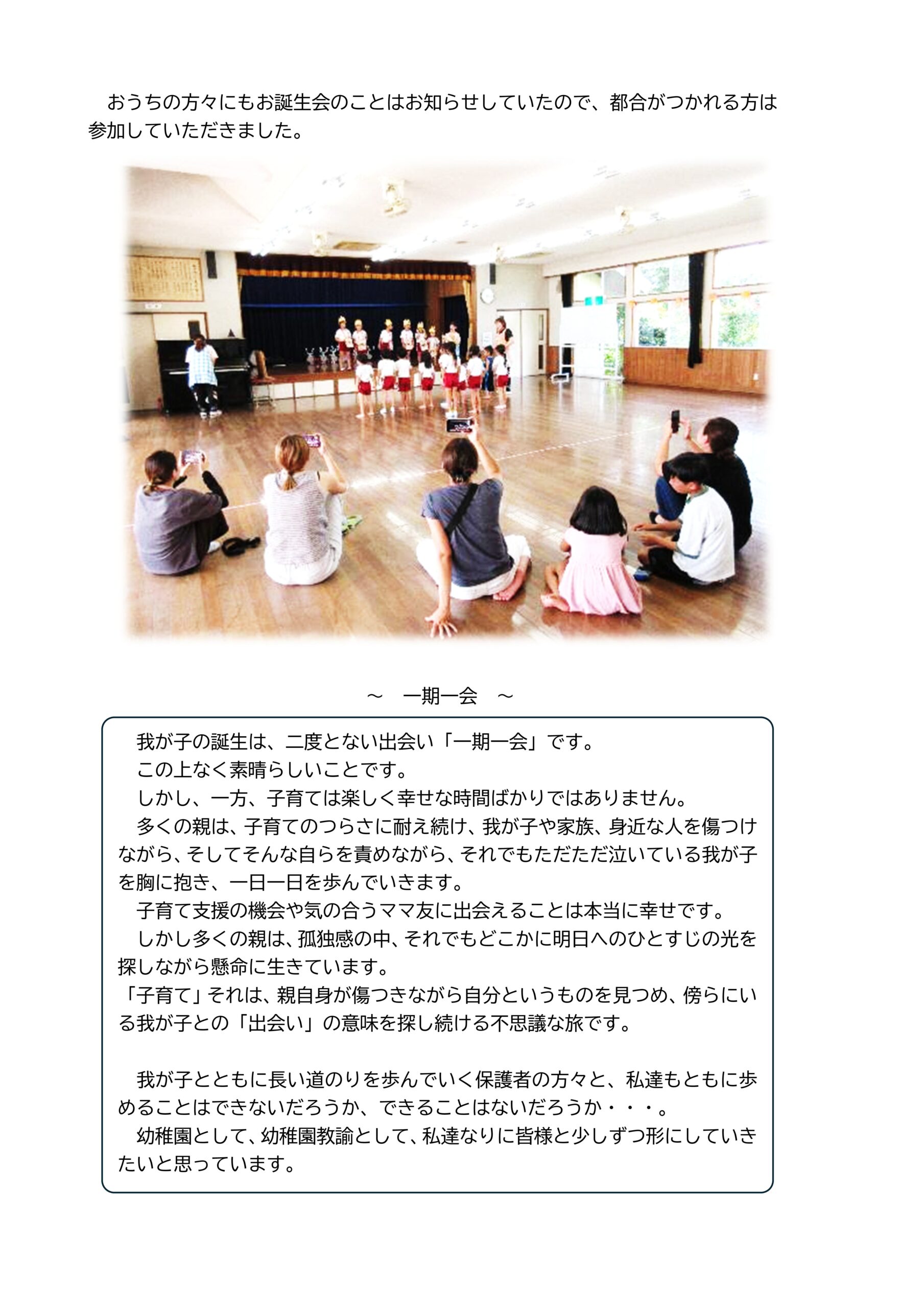 おうちの方々にもお誕生会のことはお知らせしていたので、都合がつかれる方は参加していただきました。

～　一期一会　～

我が子の誕生は、二度とない出会い「一期一会」です。
この上なく素晴らしいことです。
しかし、一方、子育ては楽しく幸せな時間ばかりではありません。
多くの親は、子育てのつらさに耐え続け、我が子や家族、身近な人を傷つけながら、そしてそんな自らを責めながら、それでもただただ泣いている我が子を胸に抱き、一日一日を歩んでいきます。
子育て支援の機会や気の合うママ友に出会えることは本当に幸せです。
しかし多くの親は、孤独感の中、それでもどこかに明日へのひとすじの光を探しながら懸命に生きています。
「子育て」それは、親自身が傷つきながら自分というものを見つめ、傍らにいる我が子との「出会い」の意味を探し続ける不思議な旅です。

我が子とともに長い道のりを歩んでいく保護者の方々と、私達もともに歩めることはできないだろうか、できることはないだろうか・・・。
幼稚園として、幼稚園教諭として、私達なりに皆様と少しずつ形にしていきたいと思っています。